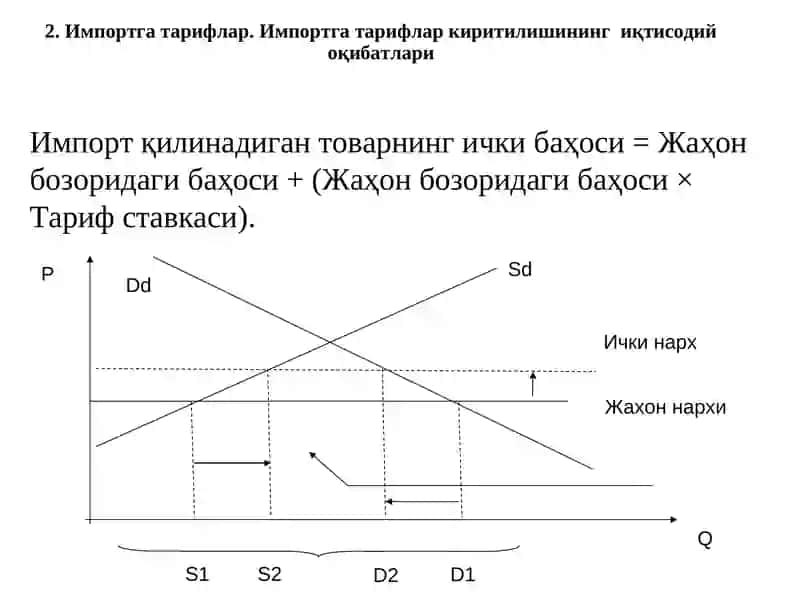 2. Импортга тарифлар. Импортга тарифлар киритилишининг иқтисодий оқибатлари

Импорт қилинадиган товарнинг ички баҳоси = Жаҳон бозоридаги баҳоси + (Жаҳон бозоридаги баҳоси × Тариф ставкаси).

P

Dd

Sd

Ички нарх

Жахон нархи

Q

S1

S2

D2

D1